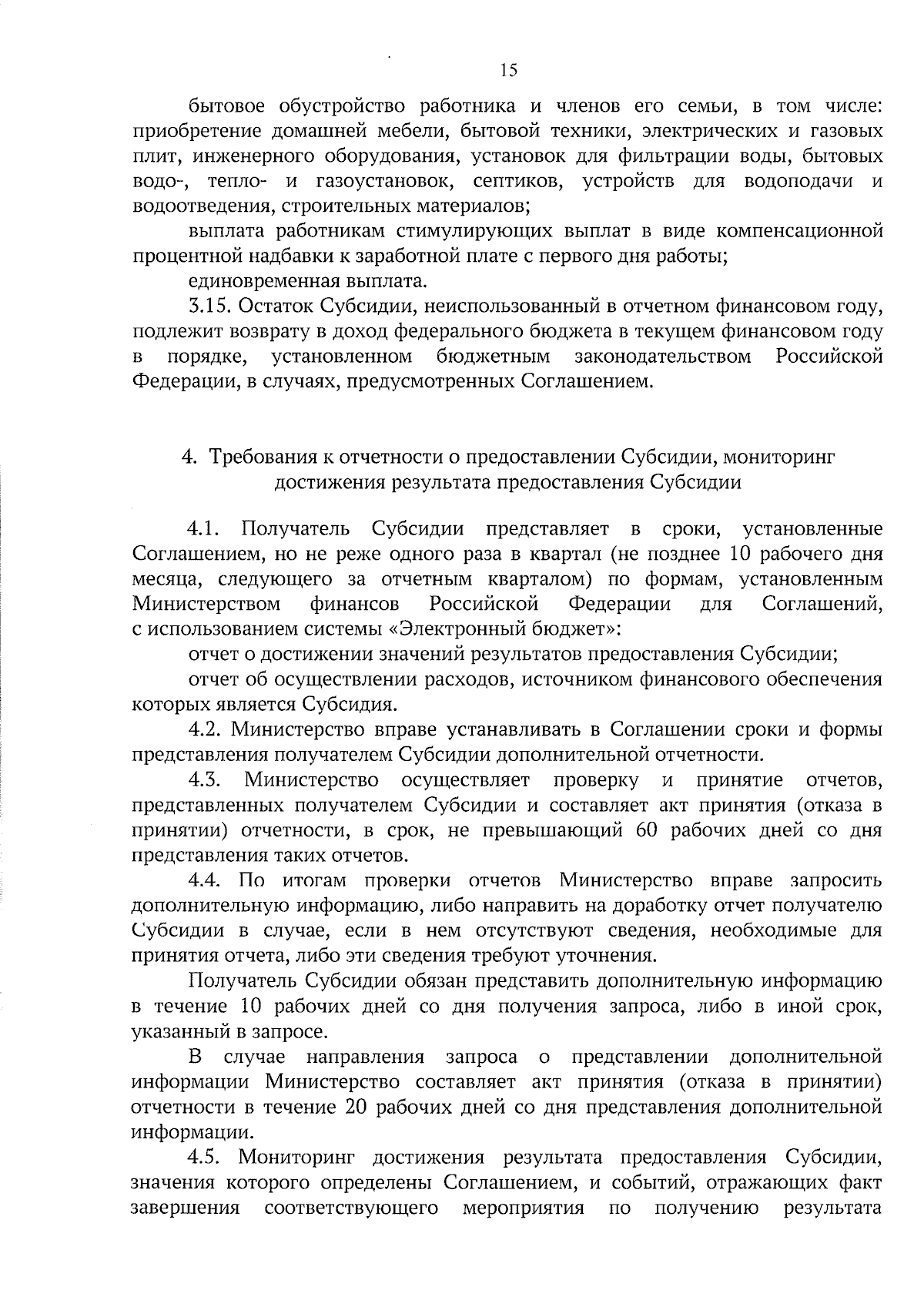 15

бытовое обустройство работника и членов его семьи, в том числе: приобретение домашней мебели, бытовой техники, электрических и газовых плит, инженерного оборудования, установок для фильтрации воды, бытовых водо-, тепло- и газоустановок, септиков, устройств для водоподачи и водоотведения, строительных материалов;

выплата работникам стимулирующих выплат в виде компенсационной процентной надбавки к заработной плате с первого дня работы;

единовременная выплата.

3.15. Остаток Субсидии, неиспользованный в отчетном финансовом году, подлежит возврату в доход федерального бюджета в текущем финансовом году в порядке, установленном бюджетным законодательством Российской Федерации, в случаях, предусмотренных Соглашением.

4. Требования к отчетности о предоставлении Субсидии, мониторинг достижения результата предоставления Субсидии

4.1. Получатель Субсидии представляет в сроки, установленные Соглашением, но не реже одного раза в квартал (не позднее 10 рабочего дня месяца, следующего за отчетным кварталом) по формам, установленным Министерством финансов Российской Федерации для Соглашений, с использованием системы «Электронный бюджет»:

отчет о достижении значений результатов предоставления Субсидии;

отчет об осуществлении расходов, источником финансового обеспечения которых является Субсидия.

4.2. Министерство вправе устанавливать в Соглашении сроки и формы представления получателем Субсидии дополнительной отчетности.

4.3. Министерство осуществляет проверку и принятие отчетов, представленных получателем Субсидии и составляет акт принятия (отказа в принятии) отчетности, в срок, не превышающий 60 рабочих дней со дня представления таких отчетов.

4.4. По итогам проверки отчетов Министерство вправе запросить дополнительную информацию, либо направить на доработку отчет получателю Субсидии в случае, если в нем отсутствуют сведения, необходимые для принятия отчета, либо эти сведения требуют уточнения.

Получатель Субсидии обязан представить дополнительную информацию в течение 10 рабочих дней со дня получения запроса, либо в иной срок, указанный в запросе.

В случае направления запроса о представлении дополнительной информации Министерство составляет акт принятия (отказа в принятии) отчетности в течение 20 рабочих дней со дня представления дополнительной информации.

4.5. Мониторинг достижения результата предоставления Субсидии, значения которого определены Соглашением, и событий, отражающих факт завершения соответствующего мероприятия по получению результата